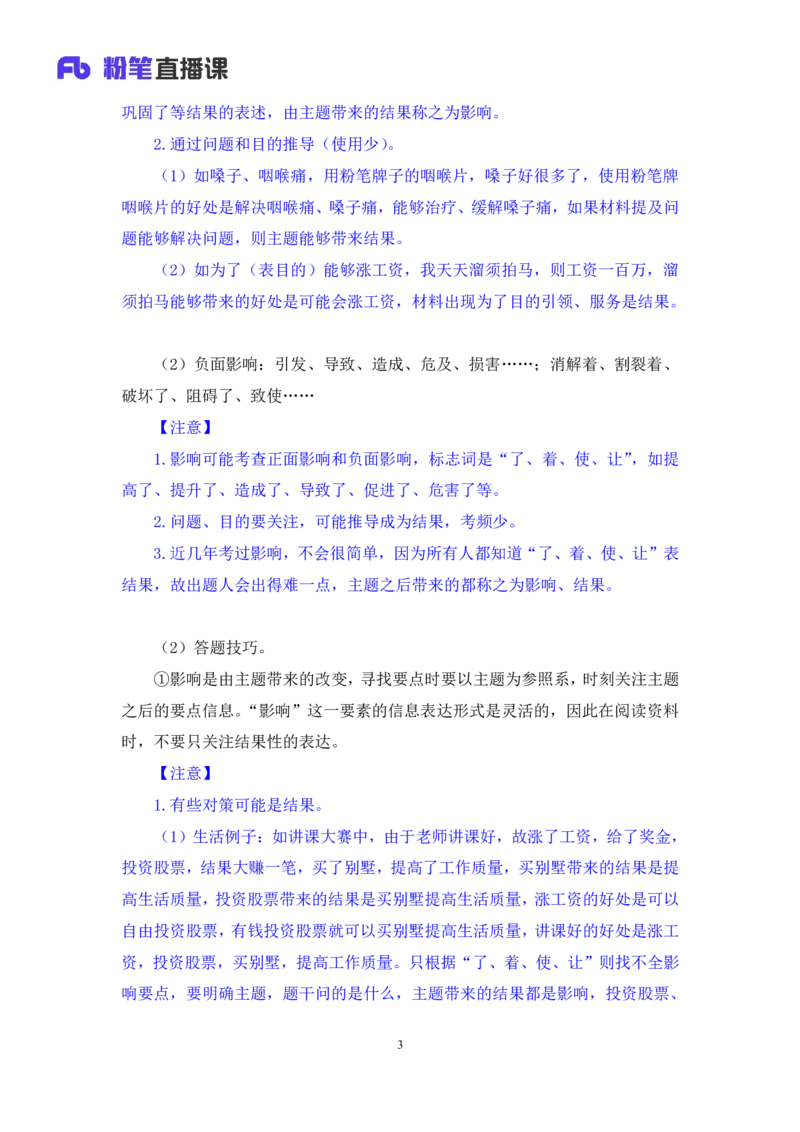 Fb 粉笔直播课

巩固了等结果的表述，由主题带来的结果称之为影响。

2. 通过问题和目的推导（使用少）。

（1）如嗓子、咽喉痛，用粉笔牌子的咽喉片，嗓子好很多了，使用粉笔牌咽喉片的好处是解决咽喉痛、嗓子痛，能够治疗、缓解嗓子痛，如果材料提及问题能够解决问题，则主题能够带来结果。

（2）如为了（表目的）能够涨工资，我天天溜须拍马，则工资一百万，溜须拍马能够带来的好处是可能会涨工资，材料出现为了目的引领、服务是结果。

（2）负面影响：引发、导致、造成、危及、损害……；消解着、割裂着、破坏了、阻碍了、致使……

【注意】

1. 影响可能考查正面影响和负面影响，标志词是“了、着、使、让”，如提高了、提升了、造成了、导致了、促进了、危害了等。

2. 问题、目的要关注，可能推导成为结果，考频少。

3. 近几年考过影响，不会很简单，因为所有人都知道“了、着、使、让”表结果，故出题人会出得难一点，主题之后带来的都称之为影响、结果。

（2）答题技巧。

①影响是由主题带来的改变，寻找要点时要以主题为参照系，时刻关注主题之后的要点信息。“影响”这一要素的信息表达形式是灵活的，因此在阅读资料时，不要只关注结果性的表达。

【注意】

1. 有些对策可能是结果。

（1）生活例子：如讲课大赛中，由于老师讲课好，故涨了工资，给了奖金，投资股票，结果大赚一笔，买了别墅，提高了工作质量，买别墅带来的结果是提高生活质量，投资股票带来的结果是买别墅提高生活质量，涨工资的好处是可以自由投资股票，有钱投资股票就可以买别墅提高生活质量，讲课好的好处是涨工资，投资股票，买别墅，提高工作质量。只根据“了、着、使、让”则找不全影响要点，要明确主题，题干问的是什么，主题带来的结果都是影响，投资股票、

3